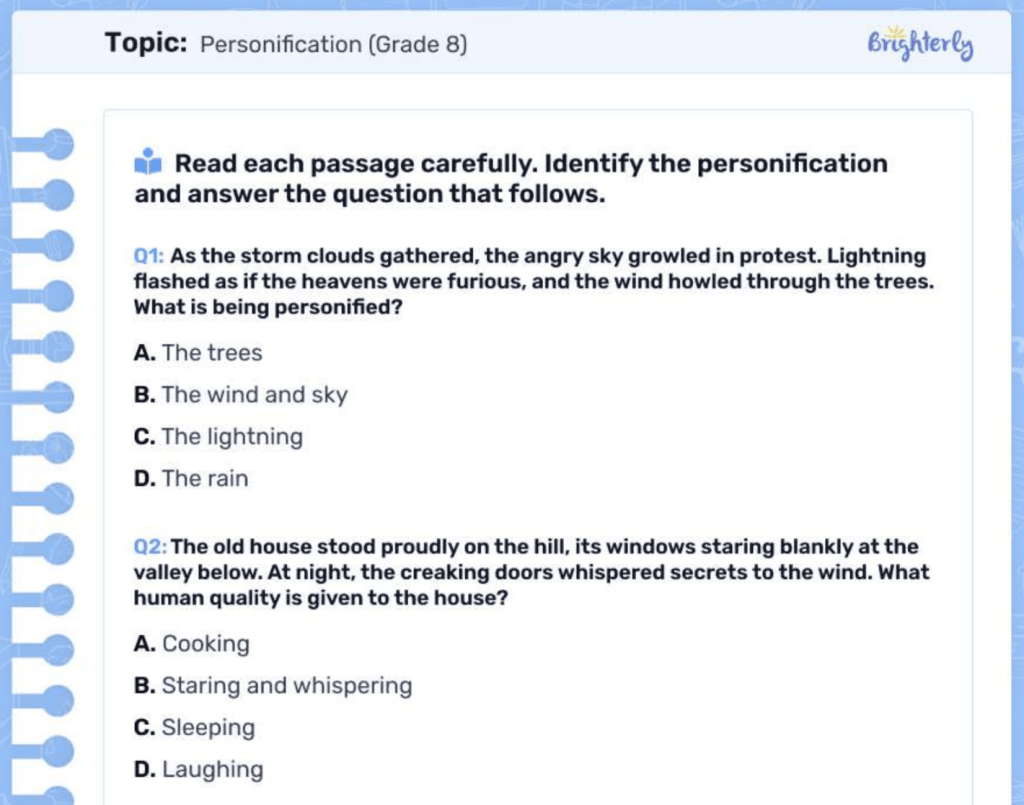 Topic: Personification (Grade 8)

Brighterly

Read each passage carefully. Identify the personification and answer the question that follows.

Q1: As the storm clouds gathered, the angry sky growled in protest. Lightning flashed as if the heavens were furious, and the wind howled through the trees. What is being personified?

A. The trees

B. The wind and sky

C. The lightning

D. The rain

Q2: The old house stood proudly on the hill, its windows staring blankly at the valley below. At night, the creaking doors whispered secrets to the wind. What human quality is given to the house?

A. Cooking

B. Staring and whispering

C. Sleeping

D. Laughing